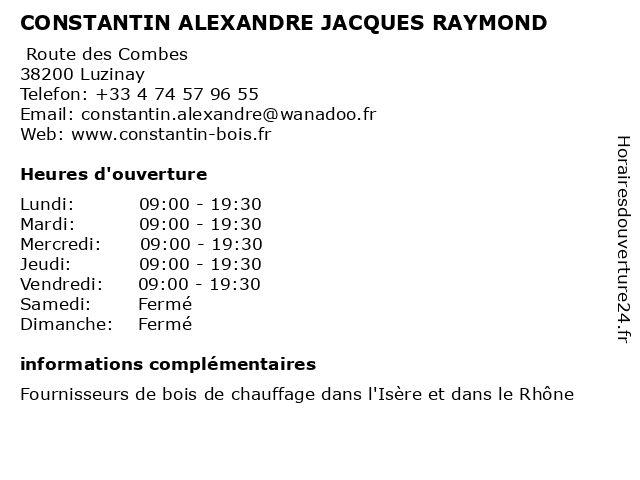 CONSTANTIN ALEXANDRE JACQUES RAYMOND

Route des Combes
38200 Luzinay
Telefon: +33 4 74 57 96 55
Email: constantin.alexandre@wanadoo.fr
Web: www.constantin-bois.fr

Heures d'ouverture

| | |
|---|---|
| Lundi: | 09:00 - 19:30 |
| Mardi: | 09:00 - 19:30 |
| Mercredi: | 09:00 - 19:30 |
| Jeudi: | 09:00 - 19:30 |
| Vendredi: | 09:00 - 19:30 |
| Samedi: | Fermé |
| Dimanche: | Fermé |

informations complémentaires

Fournisseurs de bois de chauffage dans l'Isère et dans le Rhône

Horairesdouverture24.fr